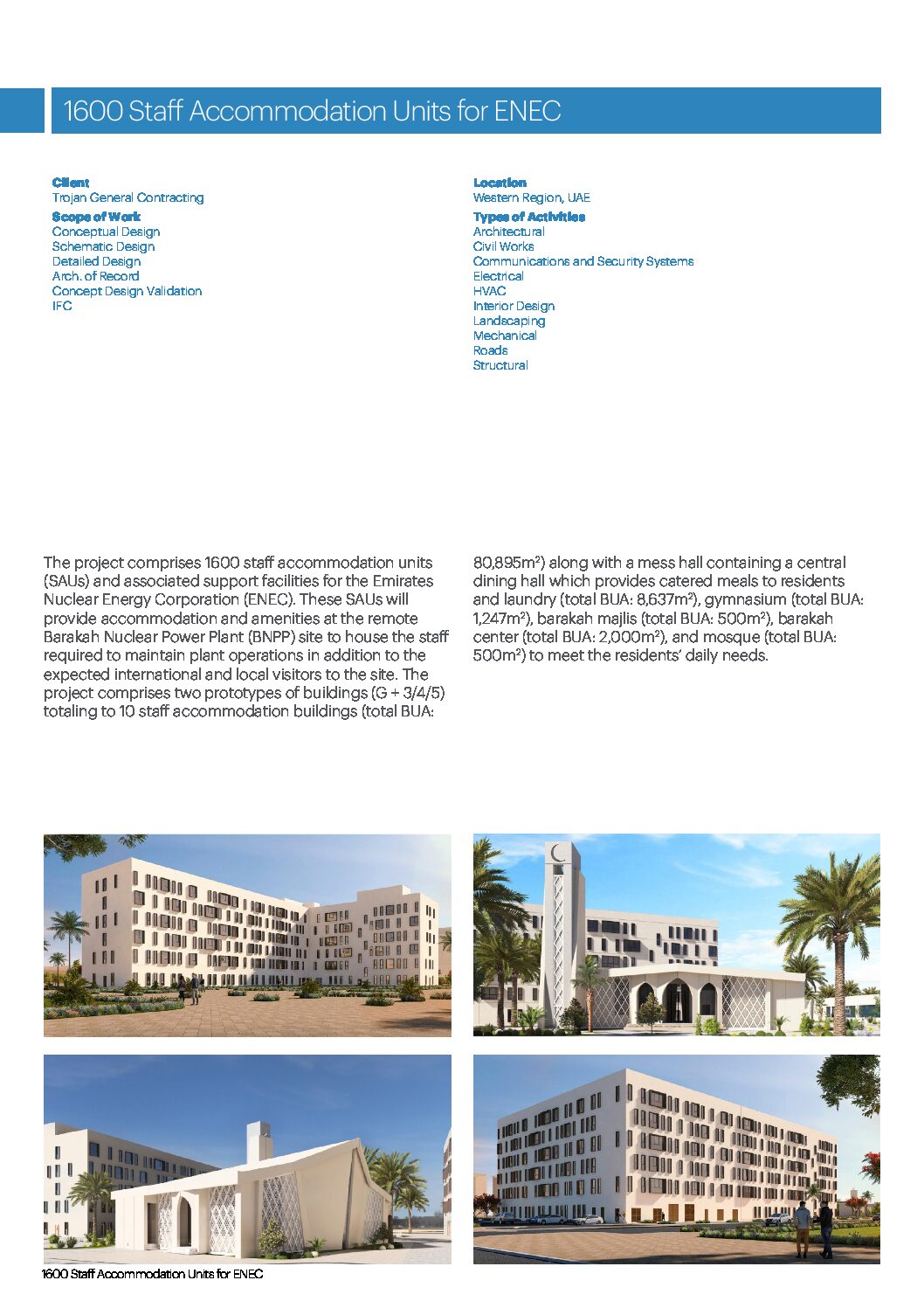 1600 Staff Accommodation Units for ENEC

Client
Trojan General Contracting
Scope of Work
Conceptual Design
Schematic Design
Detailed Design
Arch. of Record
Concept Design Validation
IFC

Location
Western Region, UAE
Types of Activities
Architectural
Civil Works
Communications and Security Systems
Electrical
HVAC
Interior Design
Landscaping
Mechanical
Roads
Structural

The project comprises 1600 staff accommodation units (SAUs) and associated support facilities for the Emirates Nuclear Energy Corporation (ENEC). These SAUs will provide accommodation and amenities at the remote Barakah Nuclear Power Plant (BNPP) site to house the staff required to maintain plant operations in addition to the expected international and local visitors to the site. The project comprises two prototypes of buildings (G + 3/4/5) totaling to 10 staff accommodation buildings (total BUA: 80,895m²) along with a mess hall containing a central dining hall which provides catered meals to residents and laundry (total BUA: 8,637m²), gymnasium (total BUA: 1,247m²), barakah majlis (total BUA: 500m²), barakah center (total BUA: 2,000m²), and mosque (total BUA: 500m²) to meet the residents' daily needs.

1600 Staff Accommodation Units for ENEC